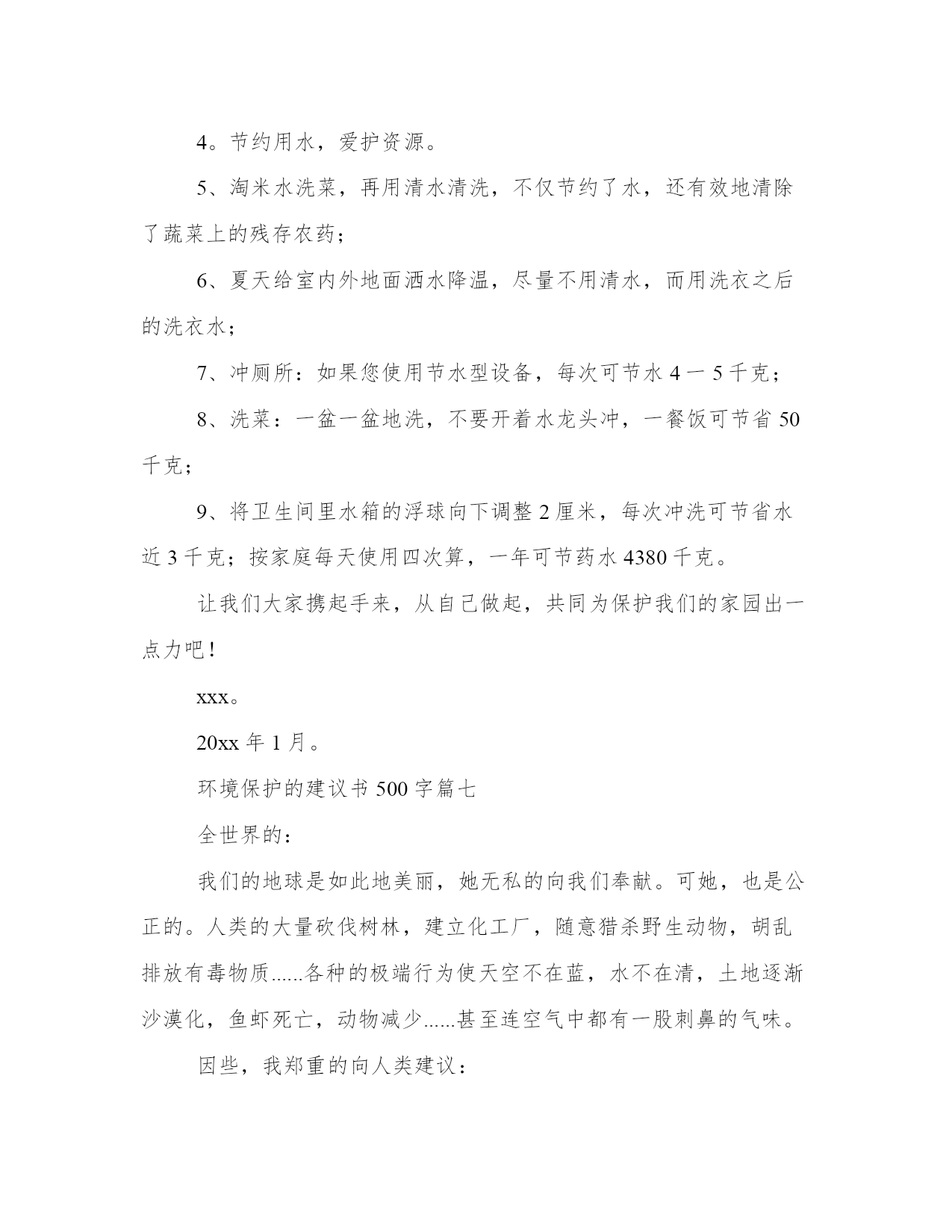 4。节约用水，爱护资源。

5、淘米水洗菜，再用清水清洗，不仅节约了水，还有效地清除了蔬菜上的残存农药；

6、夏天给室内外地面洒水降温，尽量不用清水，而用洗衣之后的洗衣水；

7、冲厕所：如果您使用节水型设备，每次可节水 4 一 5 千克；

8、洗菜：一盆一盆地洗，不要开着水龙头冲，一餐饭可节省 50 千克；

9、将卫生间里水箱的浮球向下调整 2 厘米，每次冲洗可节省水近 3 千克；按家庭每天使用四次算，一年可节药水 4380 千克。

让我们大家携起手来，从自己做起，共同为保护我们的家园出一点力吧！

xxx。

20xx 年 1 月。

环境保护的建议书 500 字篇七

全世界的：

我们的地球是如此地美丽，她无私的向我们奉献。可她，也是公正的。人类的大量砍伐树林，建立化工厂，随意猎杀野生动物，胡乱排放有毒物质......各种的极端行为使天空不在蓝，水不在清，土地逐渐沙漠化，鱼虾死亡，动物减少......甚至连空气中都有一股刺鼻的气味。

因些，我郑重的向人类建议：